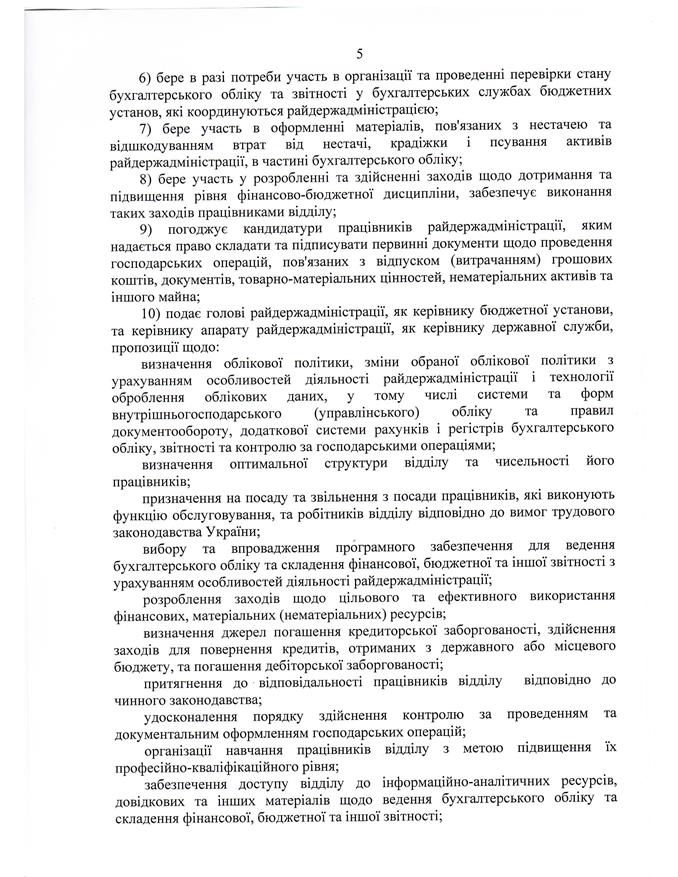 5

6) бере в разі потреби участь в організації та проведенні перевірки стану бухгалтерського обліку та звітності у бухгалтерських службах бюджетних установ, які координуються райдержадміністрацією;

7) бере участь в оформленні матеріалів, пов'язаних з нестачею та відшкодуванням втрат від нестачі, крадіжки і псування активів райдержадміністрації, в частині бухгалтерського обліку;

8) бере участь у розробленні та здійсненні заходів щодо дотримання та підвищення рівня фінансово-бюджетної дисципліни, забезпечує виконання таких заходів працівниками відділу;

9) погоджує кандидатури працівників райдержадміністрації, яким надається право складати та підписувати первинні документи щодо проведення господарських операцій, пов'язаних з відпуском (витрачанням) грошових коштів, документів, товарно-матеріальних цінностей, нематеріальних активів та іншого майна;

10) подає голові райдержадміністрації, як керівнику бюджетної установи, та керівнику апарату райдержадміністрації, як керівнику державної служби, пропозиції щодо:

визначення облікової політики, зміни обраної облікової політики з урахуванням особливостей діяльності райдержадміністрації і технології оброблення облікових даних, у тому числі системи та форм внутрішньогосподарського (управлінського) обліку та правил документообороту, додаткової системи рахунків і регістрів бухгалтерського обліку, звітності та контролю за господарськими операціями;

визначення оптимальної структури відділу та чисельності його працівників;

призначення на посаду та звільнення з посади працівників, які виконують функцію обслуговування, та робітників відділу відповідно до вимог трудового законодавства України;

вибору та впровадження програмного забезпечення для ведення бухгалтерського обліку та складення фінансової, бюджетної та іншої звітності з урахуванням особливостей діяльності райдержадміністрації;

розроблення заходів щодо цільового та ефективного використання фінансових, матеріальних (нематеріальних) ресурсів;

визначення джерел погашення кредиторської заборгованості, здійснення заходів для повернення кредитів, отриманих з державного або місцевого бюджету, та погашення дебіторської заборгованості;

притягнення до відповідальності працівників відділу відповідно до чинного законодавства;

удосконалення порядку здійснення контролю за проведенням та документальним оформленням господарських операцій;

організації навчання працівників відділу з метою підвищення їх професійно-кваліфікаційного рівня;

забезпечення доступу відділу до інформаційно-аналітичних ресурсів, довідкових та інших матеріалів щодо ведення бухгалтерського обліку та складення фінансової, бюджетної та іншої звітності;